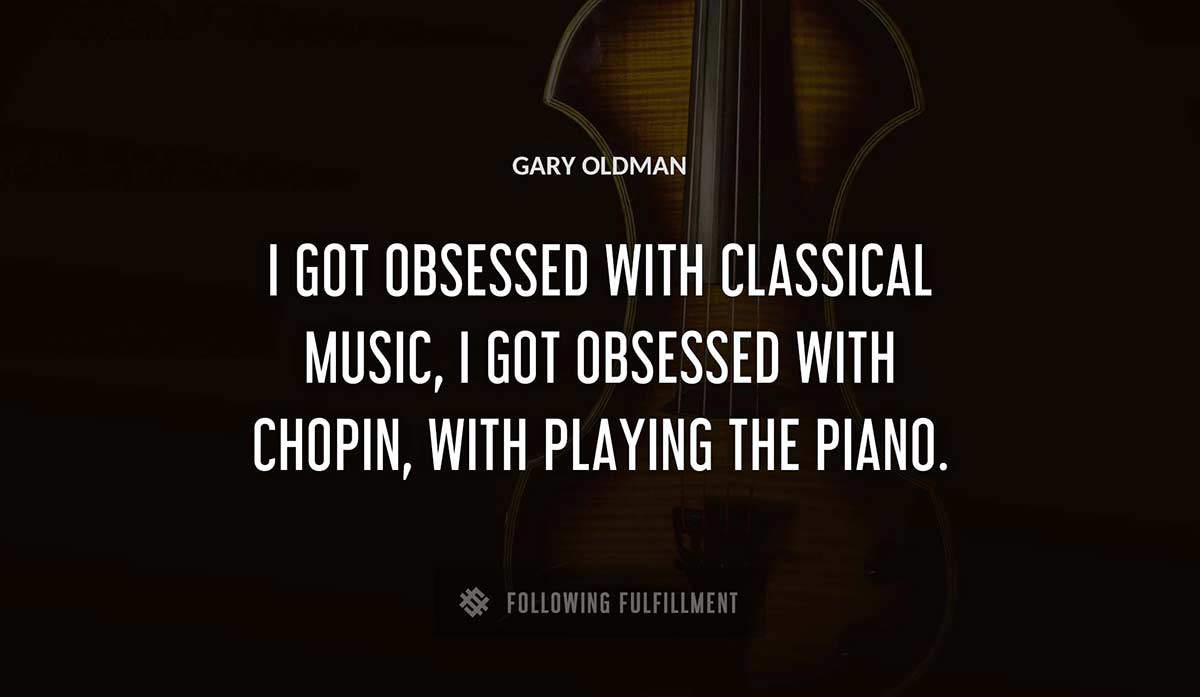 GARY OLDMAN

I GOT OBSESSED WITH CLASSICAL MUSIC, I GOT OBSESSED WITH CHOPIN, WITH PLAYING THE PIANO.

FOLLOWING FULFILLMENT